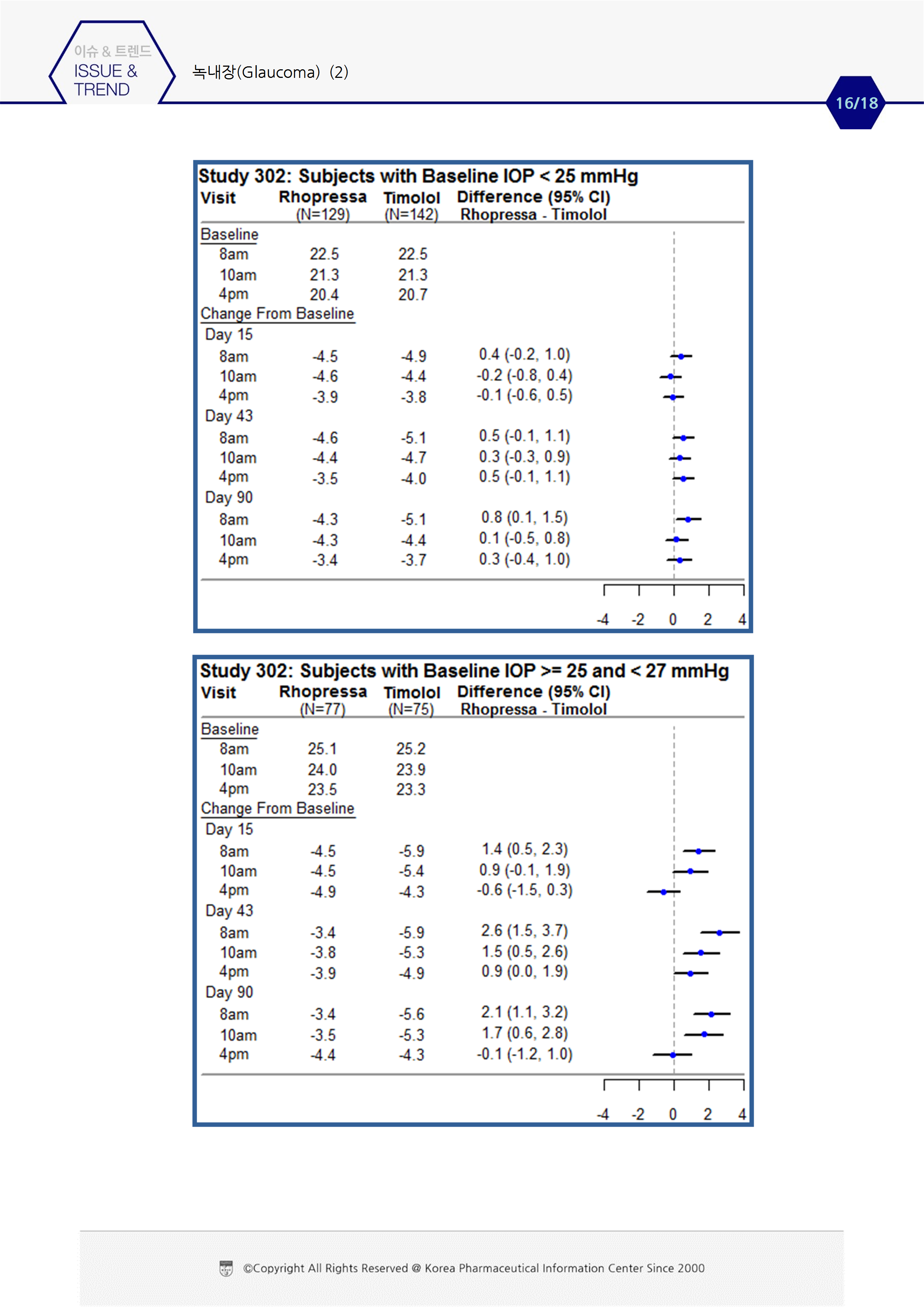 이슈 & 트렌드
ISSUE & TREND

녹내장(Glaucoma) (2)

16/18

Study 302: Subjects with Baseline IOP < 25 mmHg

| Visit | Rhopressa (N=129) | Timolol (N=142) | Difference (95% CI) Rhopressa - Timolol |
|---|---|---|---|
| Baseline | | | |
| 8am | 22.5 | 22.5 | |
| 10am | 21.3 | 21.3 | |
| 4pm | 20.4 | 20.7 | |
| Change From Baseline | | | |
| Day 15 | | | |
| 8am | -4.5 | -4.9 | 0.4 (-0.2, 1.0) |
| 10am | -4.6 | -4.4 | -0.2 (-0.8, 0.4) |
| 4pm | -3.9 | -3.8 | -0.1 (-0.6, 0.5) |
| Day 43 | | | |
| 8am | -4.6 | -5.1 | 0.5 (-0.1, 1.1) |
| 10am | -4.4 | -4.7 | 0.3 (-0.3, 0.9) |
| 4pm | -3.5 | -4.0 | 0.5 (-0.1, 1.1) |
| Day 90 | | | |
| 8am | -4.3 | -5.1 | 0.8 (0.1, 1.5) |
| 10am | -4.3 | -4.4 | 0.1 (-0.5, 0.8) |
| 4pm | -3.4 | -3.7 | 0.3 (-0.4, 1.0) |

-4 -2 0 2 4

Study 302: Subjects with Baseline IOP >= 25 and < 27 mmHg

| Visit | Rhopressa (N=77) | Timolol (N=75) | Difference (95% CI) Rhopressa - Timolol |
|---|---|---|---|
| Baseline | | | |
| 8am | 25.1 | 25.2 | |
| 10am | 24.0 | 23.9 | |
| 4pm | 23.5 | 23.3 | |
| Change From Baseline | | | |
| Day 15 | | | |
| 8am | -4.5 | -5.9 | 1.4 (0.5, 2.3) |
| 10am | -4.5 | -5.4 | 0.9 (-0.1, 1.9) |
| 4pm | -4.9 | -4.3 | -0.6 (-1.5, 0.3) |
| Day 43 | | | |
| 8am | -3.4 | -5.9 | 2.6 (1.5, 3.7) |
| 10am | -3.8 | -5.3 | 1.5 (0.5, 2.6) |
| 4pm | -3.9 | -4.9 | 0.9 (0.0, 1.9) |
| Day 90 | | | |
| 8am | -3.4 | -5.6 | 2.1 (1.1, 3.2) |
| 10am | -3.5 | -5.3 | 1.7 (0.6, 2.8) |
| 4pm | -4.4 | -4.3 | -0.1 (-1.2, 1.0) |

-4 -2 0 2 4

©Copyright All Rights Reserved @ Korea Pharmaceutical Information Center Since 2000